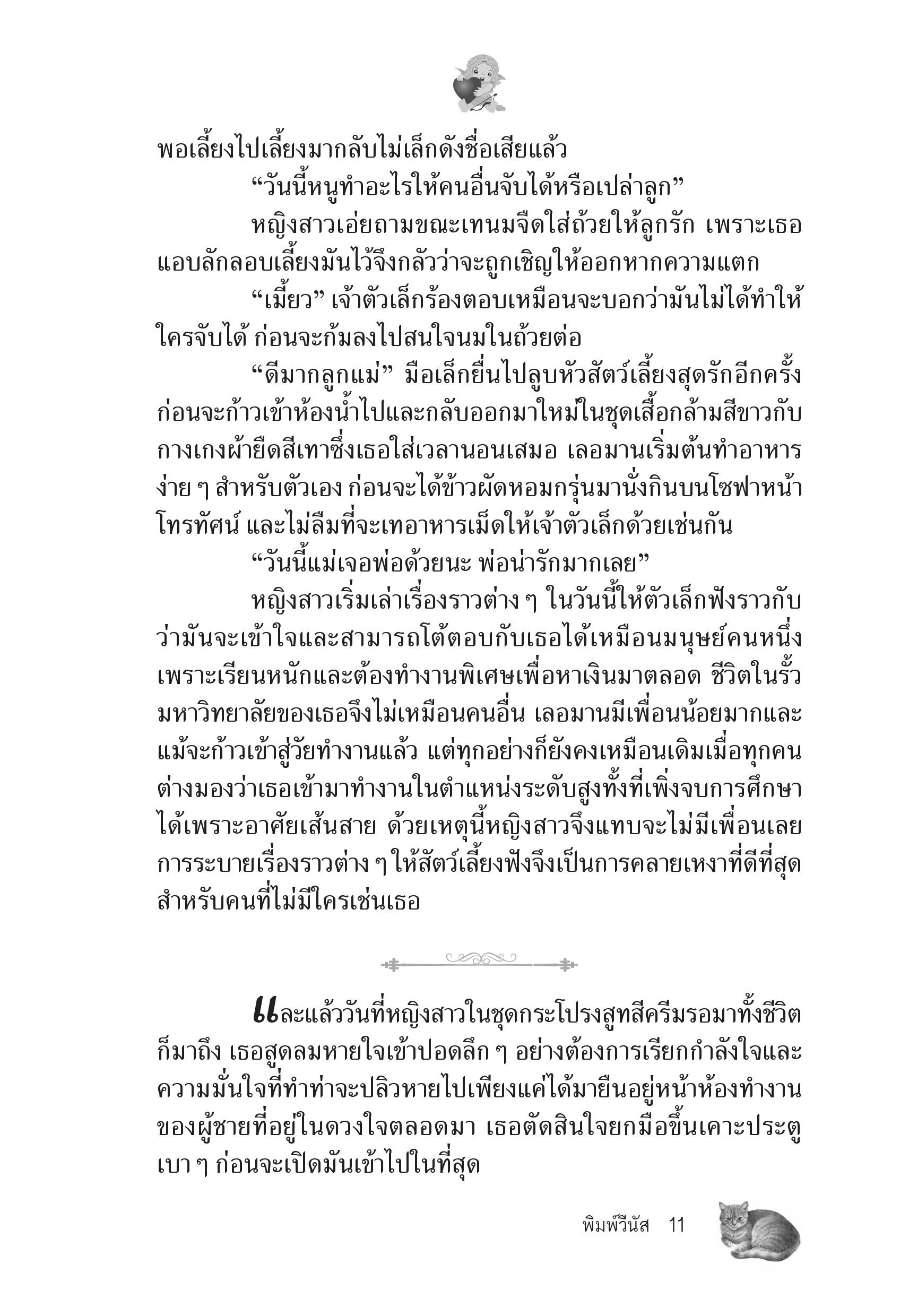 พอเลี้ยงไปเลี้ยงมากลับไม่เล็กดังชื่อเสียแล้ว

“วันนี้หนูทำอะไรให้คนอื่นจับได้หรือเปล่าลูก”

หญิงสาวเอ่ยถามขณะเทนมจืดใส่ถ้วยให้ลูกรัก เพราะเธอแอบลักลอบเลี้ยงมันไว้จึงกลัวว่าจะถูกเชิญให้ออกหากความแตก

“เมี้ยว” เจ้าตัวเล็กร้องตอบเหมือนจะบอกว่ามันไม่ได้ทำให้ใครจับได้ ก่อนจะก้มลงไปสนใจนมในถ้วยต่อ

“ดีมากลูกแม่” มือเล็กยื่นไปลูบหัวสัตว์เลี้ยงสุดรักอีกครั้ง ก่อนจะก้าวเข้าห้องน้ำไปและกลับออกมาใหม่ในชุดเสื้อกล้ามสีขาวกับกางเกงผ้ายืดสีเทาซึ่งเธอใส่เวลานอนเสมอ เลอมานเริ่มต้นทำอาหารง่าย ๆ สำหรับตัวเอง ก่อนจะได้ข้าวผัดหอมกรุ่นมานั่งกินบนโซฟาหน้าโทรทัศน์ และไม่ลืมที่จะเทอาหารเม็ดให้เจ้าตัวเล็กด้วยเช่นกัน

“วันนี้แม่เจอพ่อด้วยนะ พ่อน่ารักมากเลย”

หญิงสาวเริ่มเล่าเรื่องราวต่าง ๆ ในวันนี้ให้ตัวเล็กฟังราวกับว่ามันจะเข้าใจและสามารถโต้ตอบกับเธอได้เหมือนมนุษย์คนหนึ่ง เพราะเรียนหนักและต้องทำงานพิเศษเพื่อหาเงินมาตลอด ชีวิตในรั้วมหาวิทยาลัยของเธอจึงไม่เหมือนคนอื่น เลอมานมีเพื่อนน้อยมากและแม้จะก้าวเข้าสู่วัยทำงานแล้ว แต่ทุกอย่างก็ยังคงเหมือนเดิมเมื่อทุกคนต่างมองว่าเธอเข้ามาทำงานในตำแหน่งระดับสูงทั้งที่เพิ่งจบการศึกษาได้เพราะอาศัยเส้นสาย ด้วยเหตุนี้หญิงสาวจึงแทบจะไม่มีเพื่อนเลย การระบายเรื่องราวต่าง ๆ ให้สัตว์เลี้ยงฟังจึงเป็นการคลายเหงาที่ดีที่สุดสำหรับคนที่ไม่มีใครเช่นเธอ

และแล้ววันที่หญิงสาวในชุดกระโปรงสูทสีครีมรอมาทั้งชีวิตก็มาถึง เธอสูดลมหายใจเข้าปอดลึก ๆ อย่างต้องการเรียกกำลังใจและความมั่นใจที่ทำท่าจะปลิวหายไปเพียงแค่ได้มายืนอยู่หน้าห้องทำงานของผู้ชายที่อยู่ในดวงใจตลอดมา เธอตัดสินใจยกมือขึ้นเคาะประตูเบา ๆ ก่อนจะเปิดมันเข้าไปในที่สุด

พิมพ์วีนัส 11